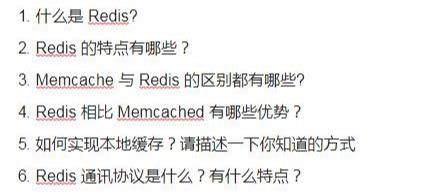 1. 什么是 Redis?

2. Redis 的特点有哪些？

3. Memcache 与 Redis 的区别都有哪些?

4. Redis 相比 Memcached 有哪些优势？

5. 如何实现本地缓存？请描述一下你知道的方式

6. Redis 通讯协议是什么？有什么特点？